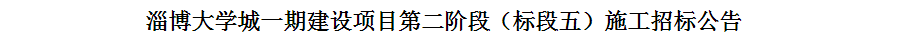 淄博大学城一期建设项目第二阶段（标段五）施工招标公告